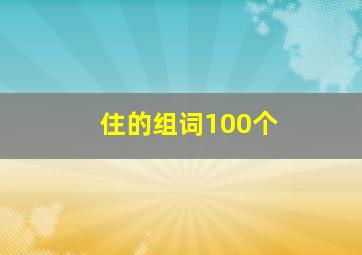 住的组词100个